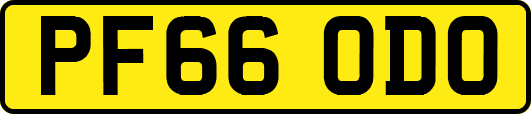 PF66 ODO